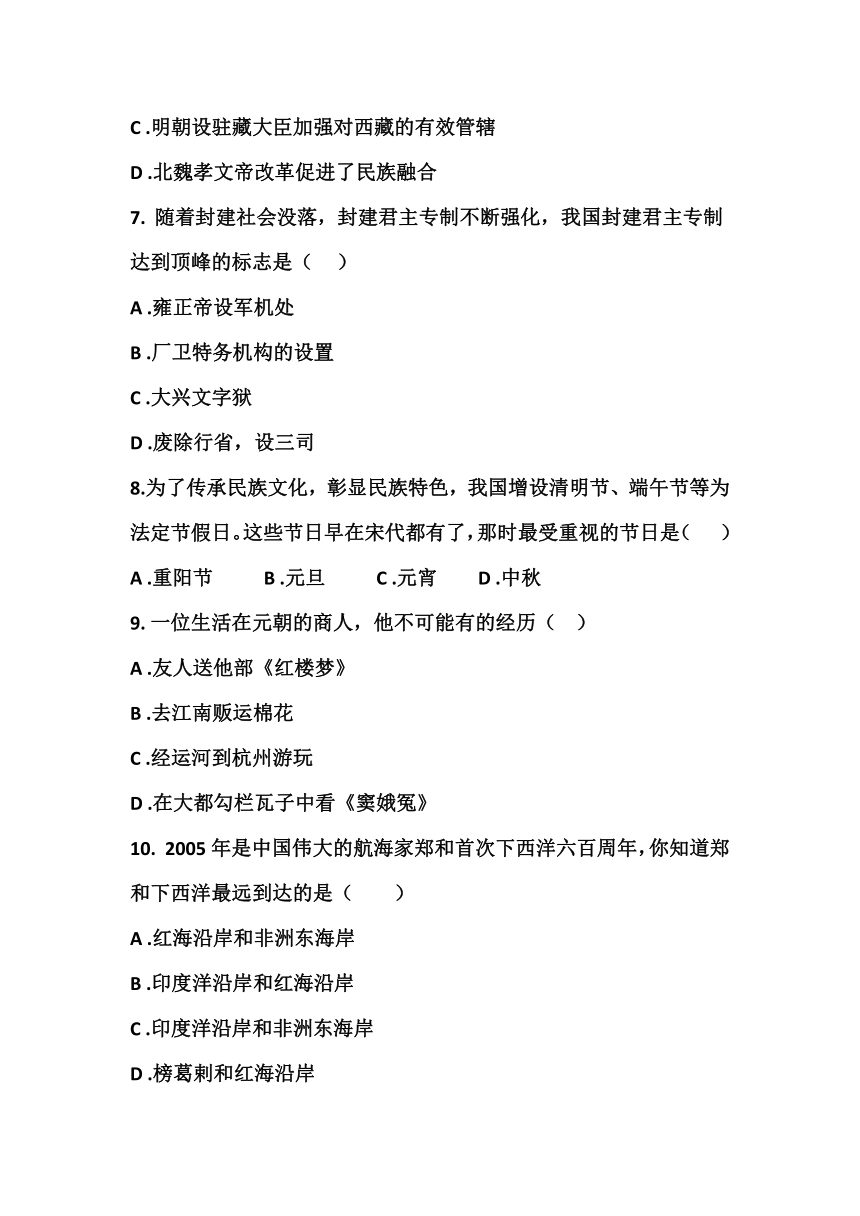 C .明朝设驻藏大臣加强对西藏的有效管辖

D .北魏孝文帝改革促进了民族融合

7. 随着封建社会没落，封建君主专制不断强化，我国封建君主专制达到顶峰的标志是（　）

A .雍正帝设军机处

B .厂卫特务机构的设置

C .大兴文字狱

D .废除行省，设三司

8.为了传承民族文化，彰显民族特色，我国增设清明节、端午节等为法定节假日。这些节日早在宋代都有了，那时最受重视的节日是(　　)

A .重阳节　　B .元旦　　C .元宵　　D .中秋

9. 一位生活在元朝的商人，他不可能有的经历（　）

A .友人送他部《红楼梦》

B .去江南贩运棉花

C .经运河到杭州游玩

D .在大都勾栏瓦子中看《窦娥冤》

10. 2005 年是中国伟大的航海家郑和首次下西洋六百周年，你知道郑和下西洋最远到达的是（　　）

A .红海沿岸和非洲东海岸

B .印度洋沿岸和红海沿岸

C .印度洋沿岸和非洲东海岸

D .榜葛剌和红海沿岸